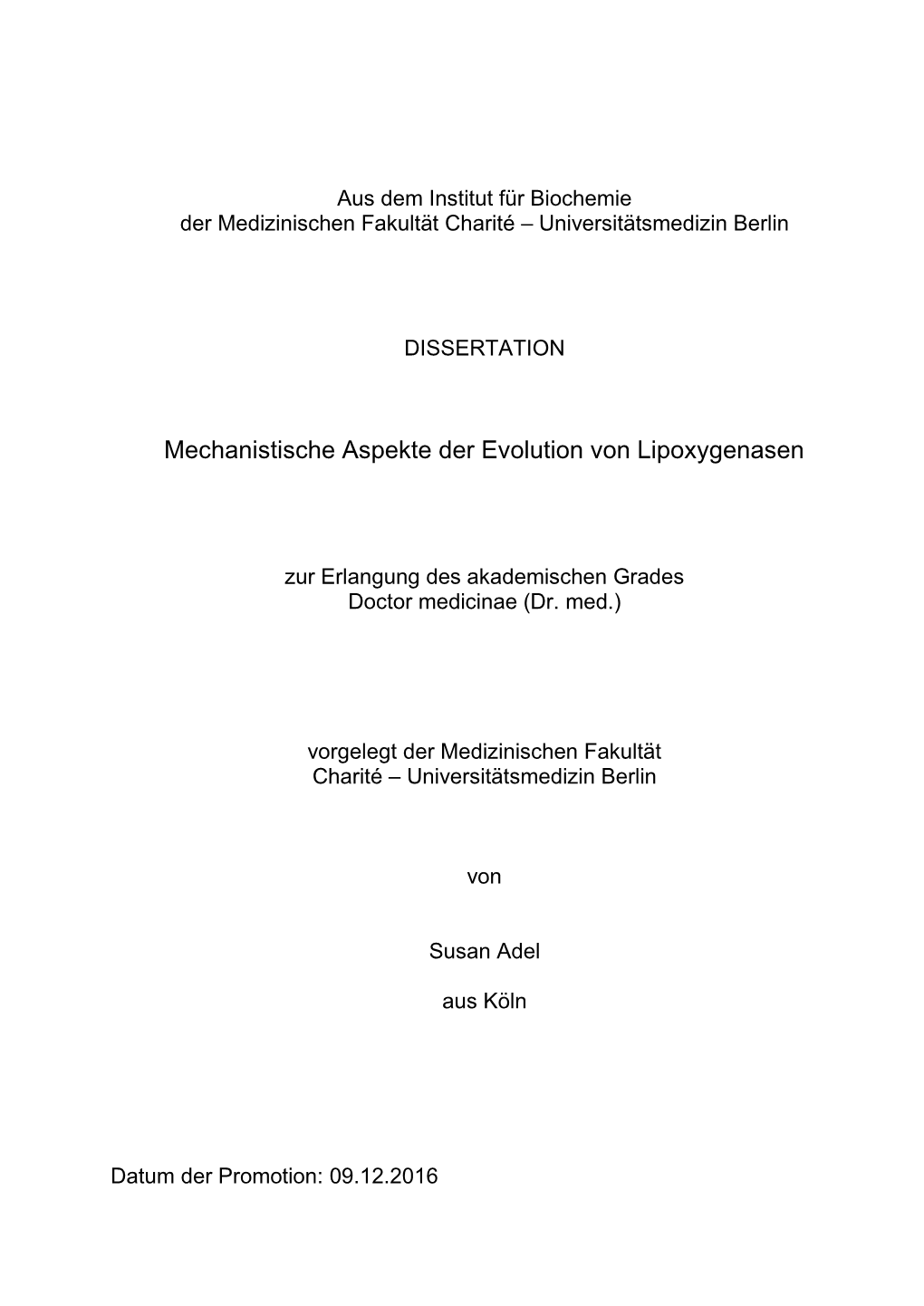 Aus dem Institut für Biochemie
der Medizinischen Fakultät Charité – Universitätsmedizin Berlin

DISSERTATION

Mechanistische Aspekte der Evolution von Lipoxygenasen

zur Erlangung des akademischen Grades
Doctor medicinae (Dr. med.)

vorgelegt der Medizinischen Fakultät
Charité – Universitätsmedizin Berlin

von

Susan Adel

aus Köln

Datum der Promotion: 09.12.2016